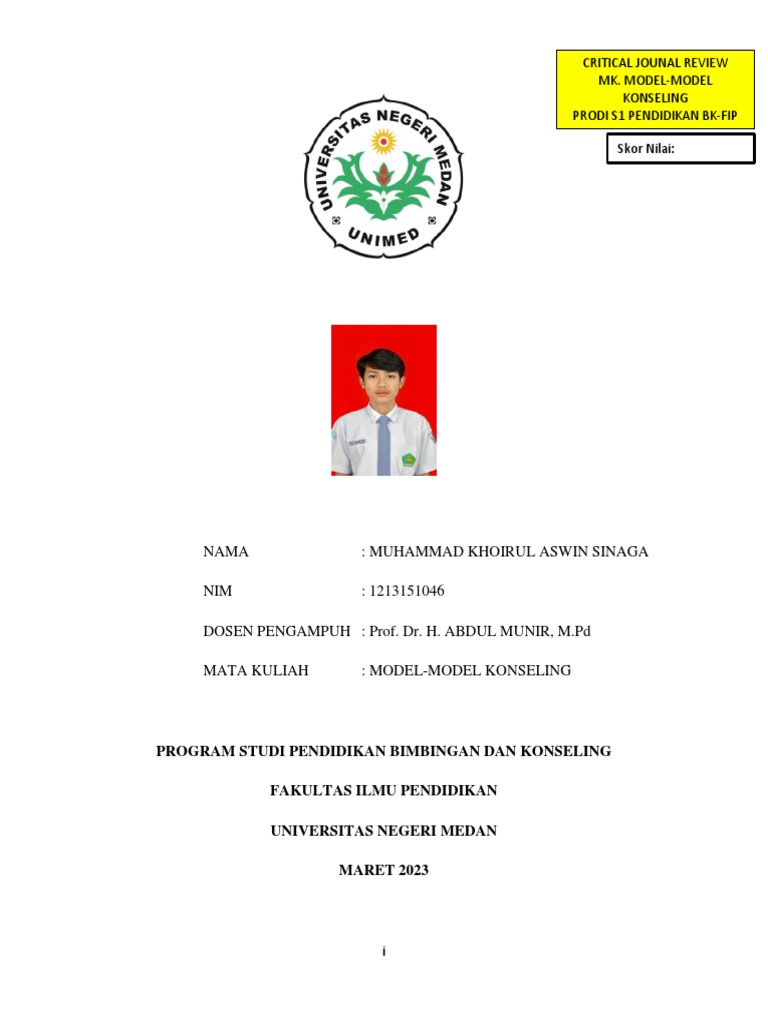 CRITICAL JOUNAL REVIEW
MK. MODEL-MODEL KONSELING
PRODI S1 PENDIDIKAN BK-FIP

Skor Nilai:

UNIVERSITAS NEGERI MEDAN
UNIMED

NAMA : MUHAMMAD KHOIRUL ASWIN SINAGA

NIM : 1213151046

DOSEN PENGAMPUH : Prof. Dr. H. ABDUL MUNIR, M.Pd

MATA KULIAH : MODEL-MODEL KONSELING

PROGRAM STUDI PENDIDIKAN BIMBINGAN DAN KONSELING

FAKULTAS ILMU PENDIDIKAN

UNIVERSITAS NEGERI MEDAN

MARET 2023

i